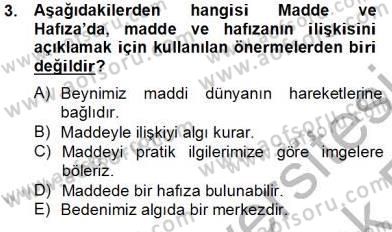 3. Aşağıdakilerden hangisi Madde ve Hafıza'da, madde ve hafızanın ilişkisini açıklamak için kullanılan önermelerden biri değildir?

A) Beynimiz maddi dünyanın hareketlerine bağlıdır.
B) Maddeyle ilişkiyi algı kurar.
C) Maddeyi pratik ilgilerimize göre imgelere böleriz.
D) Maddede bir hafıza bulunabilir.
E) Bedenimiz algıda bir merkezdir.

www.aofsoru.com